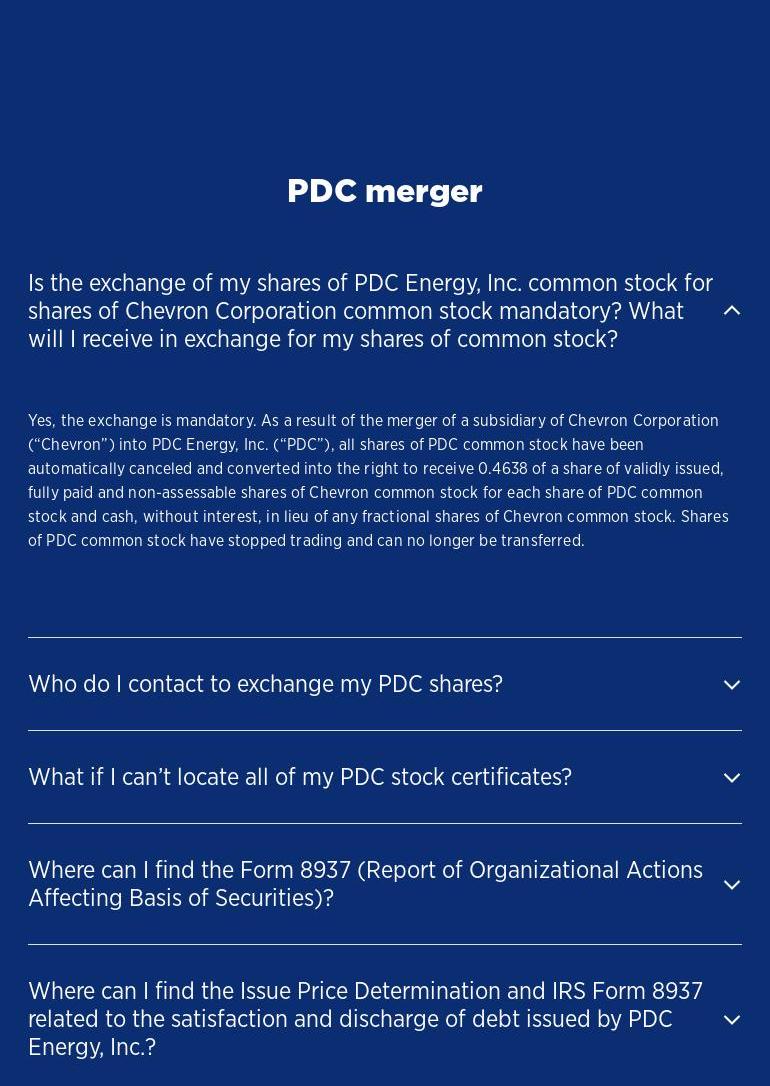 PDC merger

Is the exchange of my shares of PDC Energy, Inc. common stock for shares of Chevron Corporation common stock mandatory? What will I receive in exchange for my shares of common stock?

Yes, the exchange is mandatory. As a result of the merger of a subsidiary of Chevron Corporation (“Chevron”) into PDC Energy, Inc. (“PDC”), all shares of PDC common stock have been automatically canceled and converted into the right to receive 0.4638 of a share of validly issued, fully paid and non-assessable shares of Chevron common stock for each share of PDC common stock and cash, without interest, in lieu of any fractional shares of Chevron common stock. Shares of PDC common stock have stopped trading and can no longer be transferred.

Who do I contact to exchange my PDC shares?

What if I can’t locate all of my PDC stock certificates?

Where can I find the Form 8937 (Report of Organizational Actions Affecting Basis of Securities)?

Where can I find the Issue Price Determination and IRS Form 8937 related to the satisfaction and discharge of debt issued by PDC Energy, Inc.?